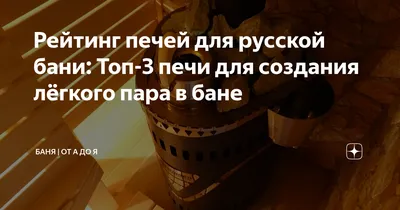 Рейтинг печей для русской бани: Топ-3 печи для создания лёгкого пара в бане

БАНЯ | ОТ А ДО Я